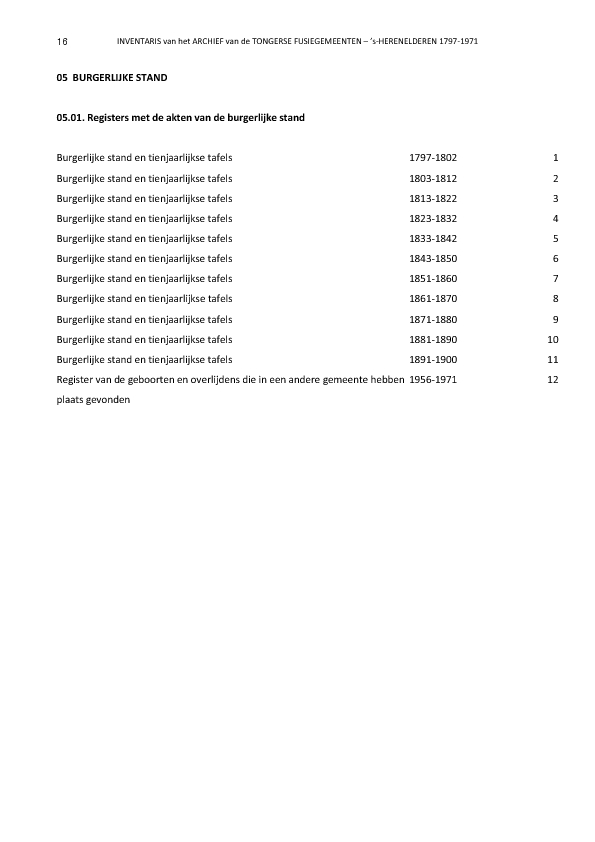 16 INVENTARIS van het ARCHIEF van de TONGERSE FUSIEGEMEENTEN – 's-HERENELDEREN 1797-1971

05 BURGERLIJKE STAND

05.01. Registers met de akten van de burgerlijke stand

| | | |
|---|---|---|
| Burgerlijke stand en tienjaarlijkse tafels | 1797-1802 | 1 |
| Burgerlijke stand en tienjaarlijkse tafels | 1803-1812 | 2 |
| Burgerlijke stand en tienjaarlijkse tafels | 1813-1822 | 3 |
| Burgerlijke stand en tienjaarlijkse tafels | 1823-1832 | 4 |
| Burgerlijke stand en tienjaarlijkse tafels | 1833-1842 | 5 |
| Burgerlijke stand en tienjaarlijkse tafels | 1843-1850 | 6 |
| Burgerlijke stand en tienjaarlijkse tafels | 1851-1860 | 7 |
| Burgerlijke stand en tienjaarlijkse tafels | 1861-1870 | 8 |
| Burgerlijke stand en tienjaarlijkse tafels | 1871-1880 | 9 |
| Burgerlijke stand en tienjaarlijkse tafels | 1881-1890 | 10 |
| Burgerlijke stand en tienjaarlijkse tafels | 1891-1900 | 11 |
| Register van de geboorten en overlijdens die in een andere gemeente hebben plaats gevonden | 1956-1971 | 12 |